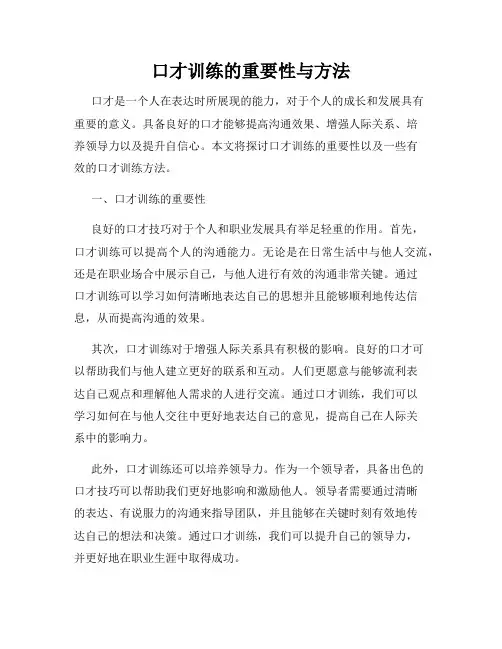 口才训练的重要性与方法

口才是一个人在表达时所展现的能力，对于个人的成长和发展具有重要的意义。具备良好的口才能够提高沟通效果、增强人际关系、培养领导力以及提升自信心。本文将探讨口才训练的重要性以及一些有效的口才训练方法。

一、口才训练的重要性

良好的口才技巧对于个人和职业发展具有举足轻重的作用。首先，口才训练可以提高个人的沟通能力。无论是在日常生活中与他人交流，还是在职业场合中展示自己，与他人进行有效的沟通非常关键。通过口才训练可以学习如何清晰地表达自己的思想并且能够顺利地传达信息，从而提高沟通的效果。

其次，口才训练对于增强人际关系具有积极的影响。良好的口才可以帮助我们与他人建立更好的联系和互动。人们更愿意与能够流利表达自己观点和理解他人需求的人进行交流。通过口才训练，我们可以学习如何在与他人交往中更好地表达自己的意见，提高自己在人际关系中的影响力。

此外，口才训练还可以培养领导力。作为一个领导者，具备出色的口才技巧可以帮助我们更好地影响和激励他人。领导者需要通过清晰的表达、有说服力的沟通来指导团队，并且能够在关键时刻有效地传达自己的想法和决策。通过口才训练，我们可以提升自己的领导力，并更好地在职业生涯中取得成功。